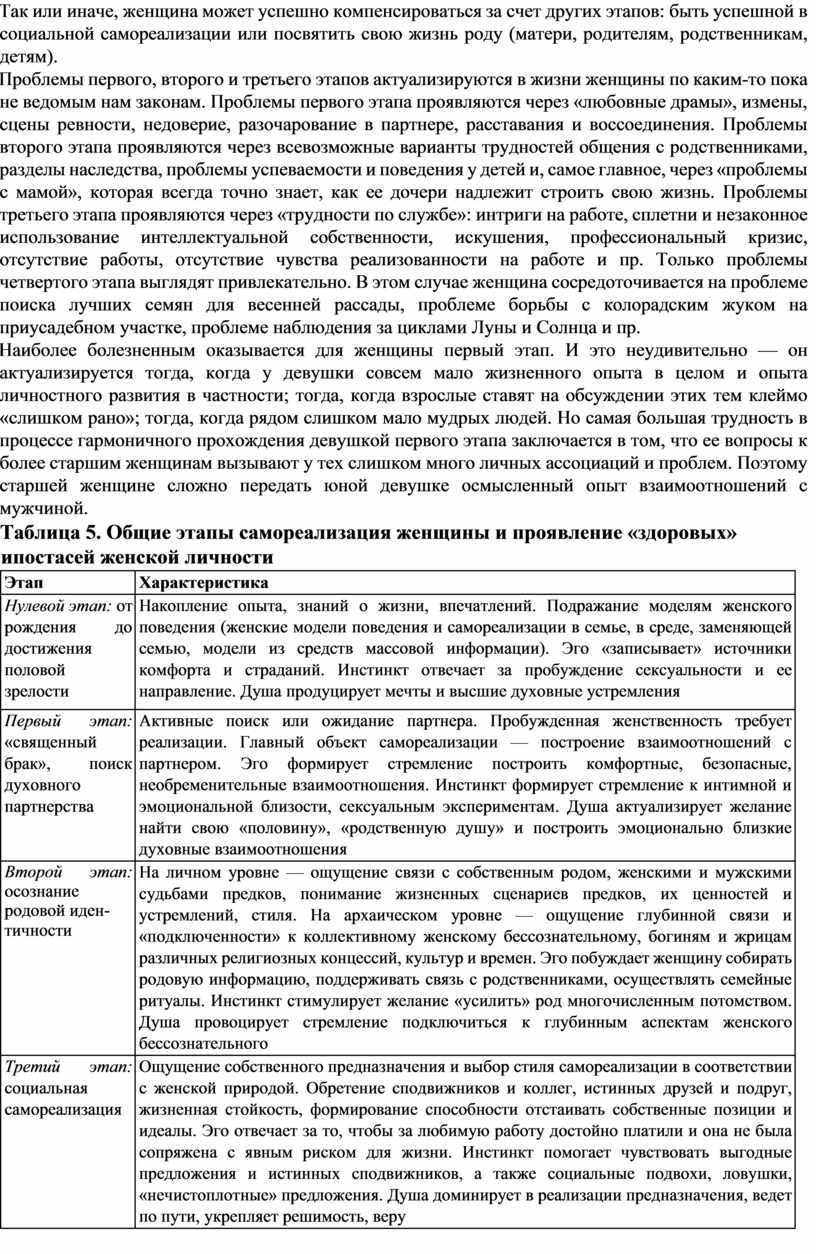 Так или иначе, женщина может успешно компенсироваться за счет других этапов: быть успешной в социальной самореализации или посвятить свою жизнь роду (матери, родителям, родственникам, детям).

Проблемы первого, второго и третьего этапов актуализируются в жизни женщины по каким-то пока не ведомым нам законам. Проблемы первого этапа проявляются через «любовные драмы», измены, сцены ревности, недоверие, разочарование в партнере, расставания и воссоединения. Проблемы второго этапа проявляются через всевозможные варианты трудностей общения с родственниками, разделы наследства, проблемы успеваемости и поведения у детей и, самое главное, через «проблемы с мамой», которая всегда точно знает, как ее дочери надлежит строить свою жизнь. Проблемы третьего этапа проявляются через «трудности по службе»: интриги на работе, сплетни и незаконное использование интеллектуальной собственности, искушения, профессиональный кризис, отсутствие работы, отсутствие чувства реализованности на работе и пр. Только проблемы четвертого этапа выглядят привлекательно. В этом случае женщина сосредоточивается на проблеме поиска лучших семян для весенней рассады, проблеме борьбы с колорадским жуком на приусадебном участке, проблеме наблюдения за циклами Луны и Солнца и пр.

Наиболее болезненным оказывается для женщины первый этап. И это неудивительно — он актуализируется тогда, когда у девушки совсем мало жизненного опыта в целом и опыта личностного развития в частности; тогда, когда взрослые ставят на обсуждении этих тем клеймо «слишком рано»; тогда, когда рядом слишком мало мудрых людей. Но самая большая трудность в процессе гармоничного прохождения девушкой первого этапа заключается в том, что ее вопросы к более старшим женщинам вызывают у тех слишком много личных ассоциаций и проблем. Поэтому старшей женщине сложно передать юной девушке осмысленный опыт взаимоотношений с мужчиной.

Таблица 5. Общие этапы самореализация женщины и проявление «здоровых» ипостасей женской личности

| Этап | Характеристика |
|---|---|
| Нулевой этап: от рождения до достижения половой зрелости | Накопление опыта, знаний о жизни, впечатлений. Подражание моделям женского поведения (женские модели поведения и самореализации в семье, в среде, заменяющей семью, модели из средств массовой информации). Эго «записывает» источники комфорта и страданий. Инстинкт отвечает за пробуждение сексуальности и ее направление. Душа продуцирует мечты и высшие духовные устремления |
| Первый этап: «священный брак», поиск духовного партнерства | Активные поиск или ожидание партнера. Пробужденная женственность требует реализации. Главный объект самореализации — построение взаимоотношений с партнером. Эго формирует стремление построить комфортные, безопасные, необременительные взаимоотношения. Инстинкт формирует стремление к интимной и эмоциональной близости, сексуальным экспериментам. Душа актуализирует желание найти свою «половину», «родственную душу» и построить эмоционально близкие духовные взаимоотношения |
| Второй этап: осознание родовой идентичности | На личном уровне — ощущение связи с собственным родом, женскими и мужскими судьбами предков, понимание жизненных сценариев предков, их ценностей и устремлений, стиля. На архаическом уровне — ощущение глубинной связи и «подключенности» к коллективному женскому бессознательному, богиням и жрицам различных религиозных концессий, культур и времен. Эго побуждает женщину собирать родовую информацию, поддерживать связь с родственниками, осуществлять семейные ритуалы. Инстинкт стимулирует желание «усилить» род многочисленным потомством. Душа провоцирует стремление подключиться к глубинным аспектам женского бессознательного |
| Третий этап: социальная самореализация | Ощущение собственного предназначения и выбор стиля самореализации в соответствии с женской природой. Обретение сподвижников и коллег, истинных друзей и подруг, жизненная стойкость, формирование способности отстаивать собственные позиции и идеалы. Эго отвечает за то, чтобы за любимую работу достойно платили и она не была сопряжена с явным риском для жизни. Инстинкт помогает чувствовать выгодные предложения и истинных сподвижников, а также социальные подвохи, ловушки, «нечистоплотные» предложения. Душа доминирует в реализации предназначения, ведет по пути, укрепляет решимость, веру |